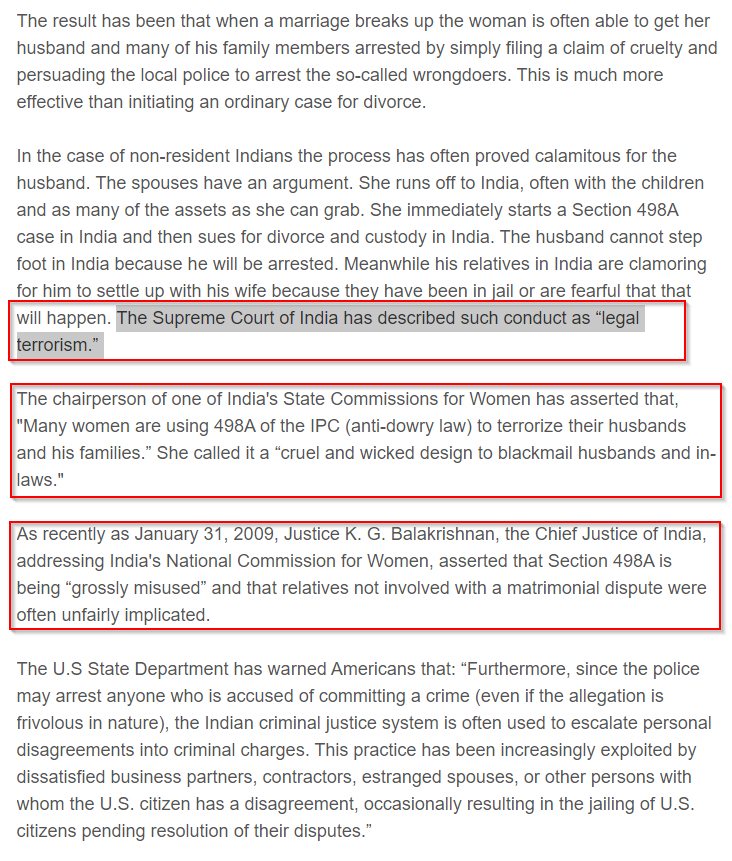 The result has been that when a marriage breaks up the woman is often able to get her husband and many of his family members arrested by simply filing a claim of cruelty and persuading the local police to arrest the so-called wrongdoers. This is much more effective than initiating an ordinary case for divorce.

In the case of non-resident Indians the process has often proved calamitous for the husband. The spouses have an argument. She runs off to India, often with the children and as many of the assets as she can grab. She immediately starts a Section 498A case in India and then sues for divorce and custody in India. The husband cannot step foot in India because he will be arrested. Meanwhile his relatives in India are clamoring for him to settle up with his wife because they have been in jail or are fearful that that will happen. The Supreme Court of India has described such conduct as “legal terrorism.”

The chairperson of one of India's State Commissions for Women has asserted that, "Many women are using 498A of the IPC (anti-dowry law) to terrorize their husbands and his families.” She called it a “cruel and wicked design to blackmail husbands and in-laws."

As recently as January 31, 2009, Justice K. G. Balakrishnan, the Chief Justice of India, addressing India's National Commission for Women, asserted that Section 498A is being “grossly misused” and that relatives not involved with a matrimonial dispute were often unfairly implicated.

The U.S State Department has warned Americans that: “Furthermore, since the police may arrest anyone who is accused of committing a crime (even if the allegation is frivolous in nature), the Indian criminal justice system is often used to escalate personal disagreements into criminal charges. This practice has been increasingly exploited by dissatisfied business partners, contractors, estranged spouses, or other persons with whom the U.S. citizen has a disagreement, occasionally resulting in the jailing of U.S. citizens pending resolution of their disputes.”